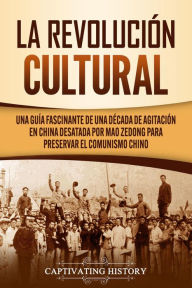 LA REVOLUCIÓN CULTURAL

UNA GUÍA FASCINANTE DE UNA DÉCADA DE AGITACIÓN EN CHINA DESATADA POR MAO ZEDONG PARA PRESERVAR EL COMUNISMO CHINO

CAPTIVATING HISTORY